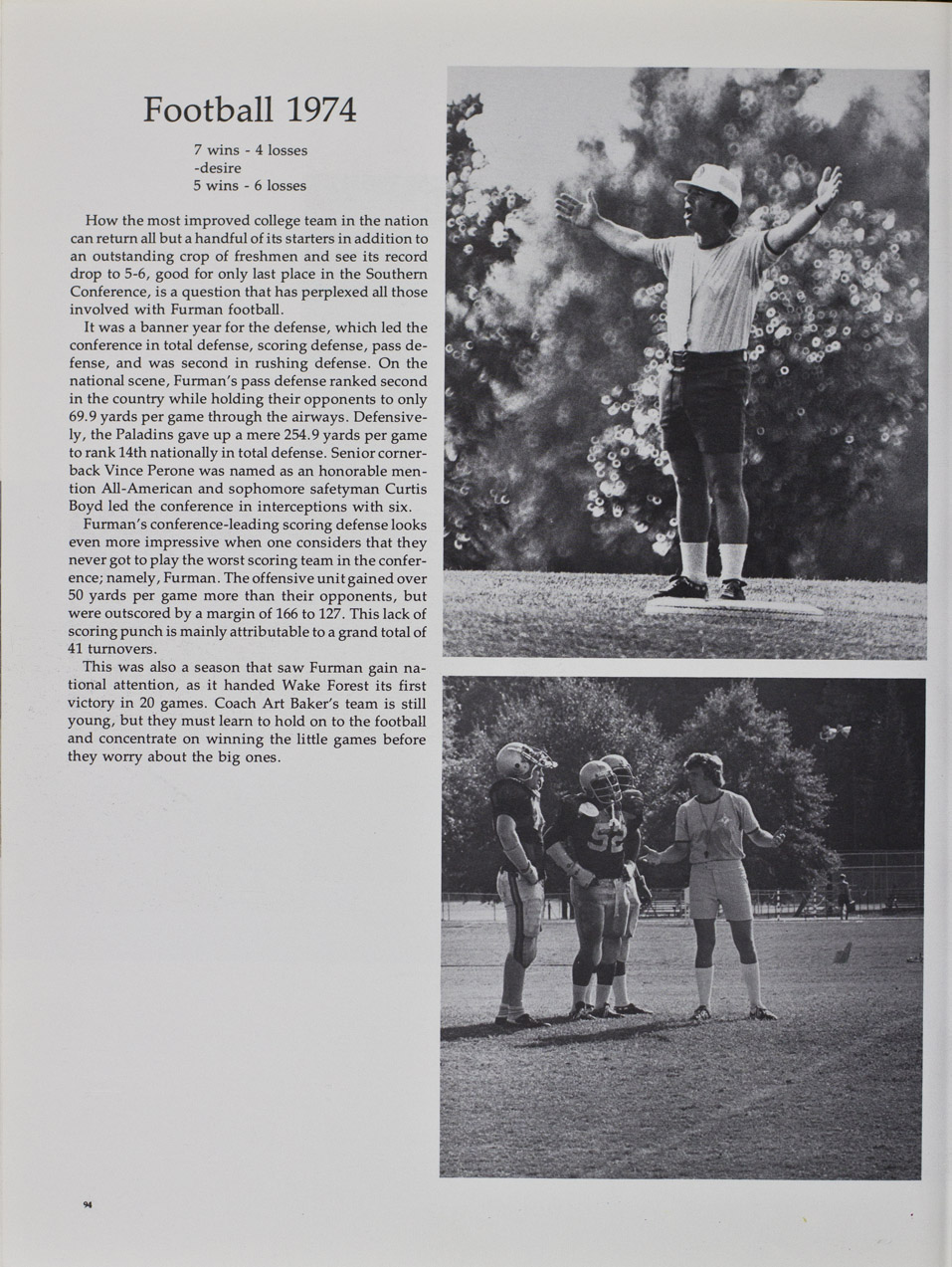 Football 1974

7 wins - 4 losses
-desire
5 wins - 6 losses

How the most improved college team in the nation can return all but a handful of its starters in addition to an outstanding crop of freshmen and see its record drop to 5-6, good for only last place in the Southern Conference, is a question that has perplexed all those involved with Furman football.

It was a banner year for the defense, which led the conference in total defense, scoring defense, pass defense, and was second in rushing defense. On the national scene, Furman's pass defense ranked second in the country while holding their opponents to only 69.9 yards per game through the airways. Defensively, the Paladins gave up a mere 254.9 yards per game to rank 14th nationally in total defense. Senior cornerback Vince Perone was named as an honorable mention All-American and sophomore safetyman Curtis Boyd led the conference in interceptions with six.

Furman's conference-leading scoring defense looks even more impressive when one considers that they never got to play the worst scoring team in the conference; namely, Furman. The offensive unit gained over 50 yards per game more than their opponents, but were outscored by a margin of 166 to 127. This lack of scoring punch is mainly attributable to a grand total of 41 turnovers.

This was also a season that saw Furman gain national attention, as it handed Wake Forest its first victory in 20 games. Coach Art Baker's team is still young, but they must learn to hold on to the football and concentrate on winning the little games before they worry about the big ones.

52

94